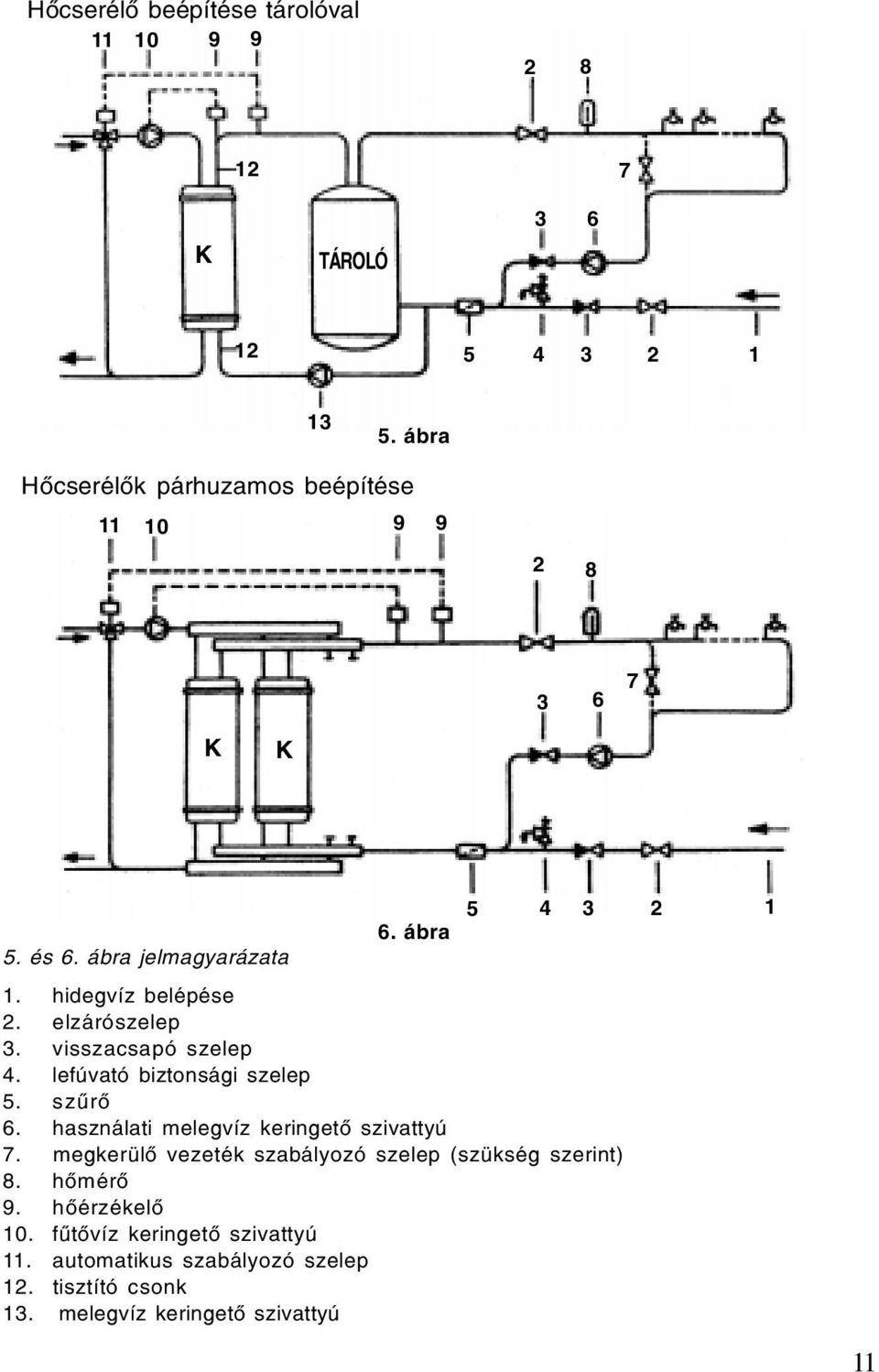 Hőcserélő beépítése tárolóval

11 10 9 9

2 8

12

7

3 6

K

TÁROLÓ

12

5 4 3 2 1

13

5. ábra

Hőcserélők párhuzamos beépítése

11 10

9 9

2 8

7

3 6

K K

5 4 3 2 1

6. ábra

5. és 6. ábra jelmagyarázata

1. hidegvíz belépése
2. elzárószelep
3. visszacsapó szelep
4. lefúvató biztonsági szelep
5. szűrő
6. használati melegvíz keringető szivattyú
7. megkerülő vezeték szabályozó szelep (szükség szerint)
8. hőmérő
9. hőérzékelő
10. fűtővíz keringető szivattyú
11. automatikus szabályozó szelep
12. tisztító csonk
13. melegvíz keringető szivattyú

11